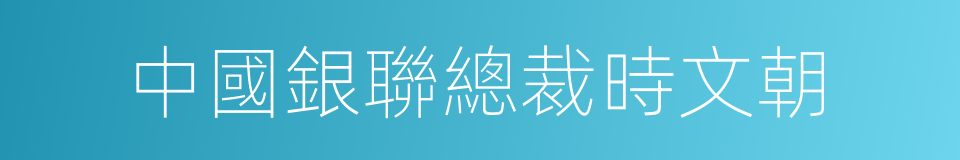 中國銀聯總裁時文朝